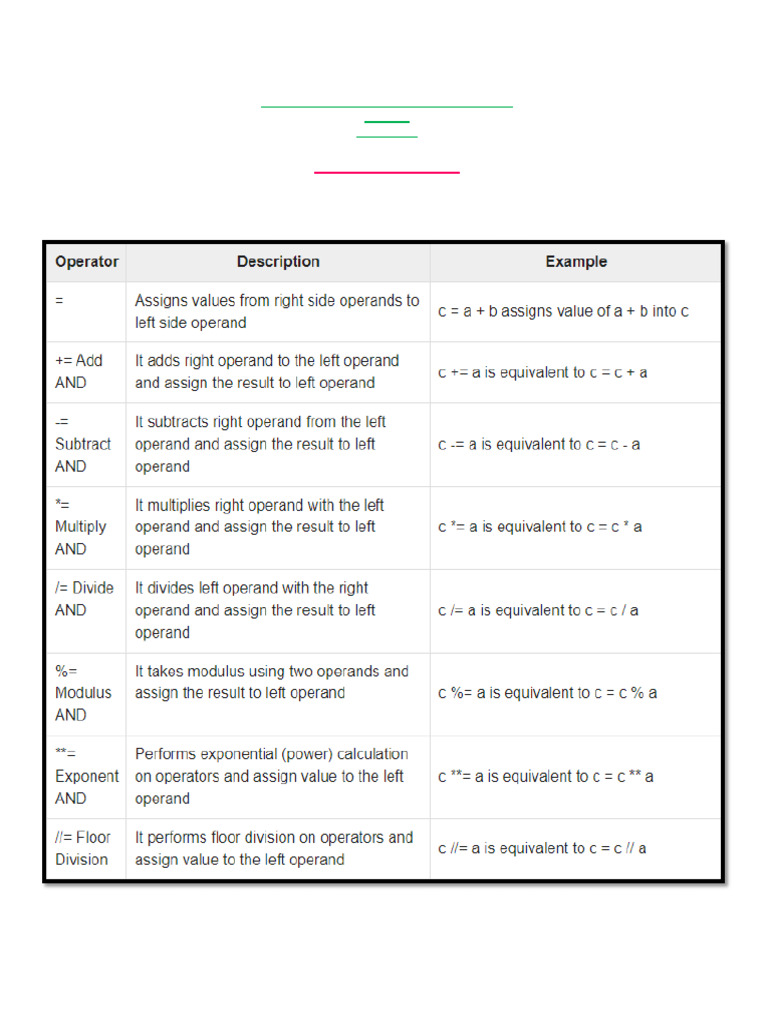 | Operator | Description | Example |
|---|---|---|
| = | Assigns values from right side operands to left side operand | c = a + b assigns value of a + b into c |
| += Add AND | It adds right operand to the left operand and assign the result to left operand | c += a is equivalent to c = c + a |
| -= Subtract AND | It subtracts right operand from the left operand and assign the result to left operand | c -= a is equivalent to c = c - a |
| *= Multiply AND | It multiplies right operand with the left operand and assign the result to left operand | c *= a is equivalent to c = c * a |
| /= Divide AND | It divides left operand with the right operand and assign the result to left operand | c /= a is equivalent to c = c / a |
| %= Modulus AND | It takes modulus using two operands and assign the result to left operand | c %= a is equivalent to c = c % a |
| **= Exponent AND | Performs exponential (power) calculation on operators and assign value to the left operand | c **= a is equivalent to c = c ** a |
| //= Floor Division | It performs floor division on operators and assign value to the left operand | c //= a is equivalent to c = c // a |